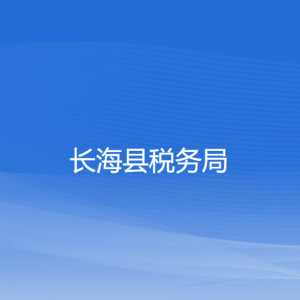 长海县税务局